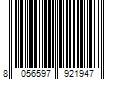 8 056597 921947